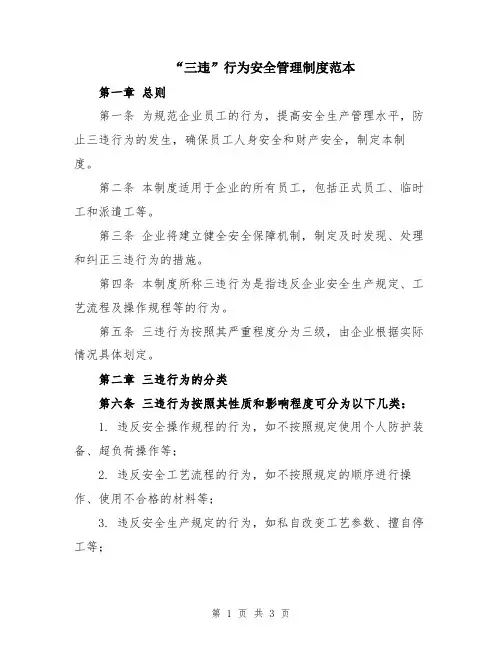 “三违”行为安全管理制度范本

第一章 总则

第一条 为规范企业员工的行为，提高安全生产管理水平，防止三违行为的发生，确保员工人身安全和财产安全，制定本制度。

第二条 本制度适用于企业的所有员工，包括正式员工、临时工和派遣工等。

第三条 企业将建立健全安全保障机制，制定及时发现、处理和纠正三违行为的措施。

第四条 本制度所称三违行为是指违反企业安全生产规定、工艺流程及操作规程等的行为。

第五条 三违行为按照其严重程度分为三级，由企业根据实际情况具体划定。

第二章 三违行为的分类

第六条 三违行为按照其性质和影响程度可分为以下几类：

1. 违反安全操作规程的行为，如不按照规定使用个人防护装备、超负荷操作等；

2. 违反安全工艺流程的行为，如不按照规定的顺序进行操作、使用不合格的材料等；

3. 违反安全生产规定的行为，如私自改变工艺参数、擅自停工等；

第 1 页 共 3 页